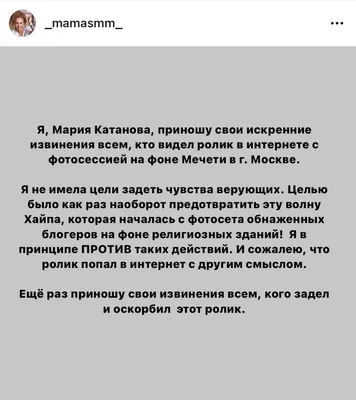 _mamasmm_

...

Я, Мария Катанова, приношу свои искренние извинения всем, кто видел ролик в интернете с фотосессией на фоне Мечети в г. Москве.

Я не имела цели задеть чувства верующих. Целью было как раз наоборот предотвратить эту волну Хайпа, которая началась с фотосета обнаженных блогеров на фоне религиозных зданий! Я в принципе ПРОТИВ таких действий. И сожалею, что ролик попал в интернет с другим смыслом.

Ещё раз приношу свои извинения всем, кого задел и оскорбил этот ролик.